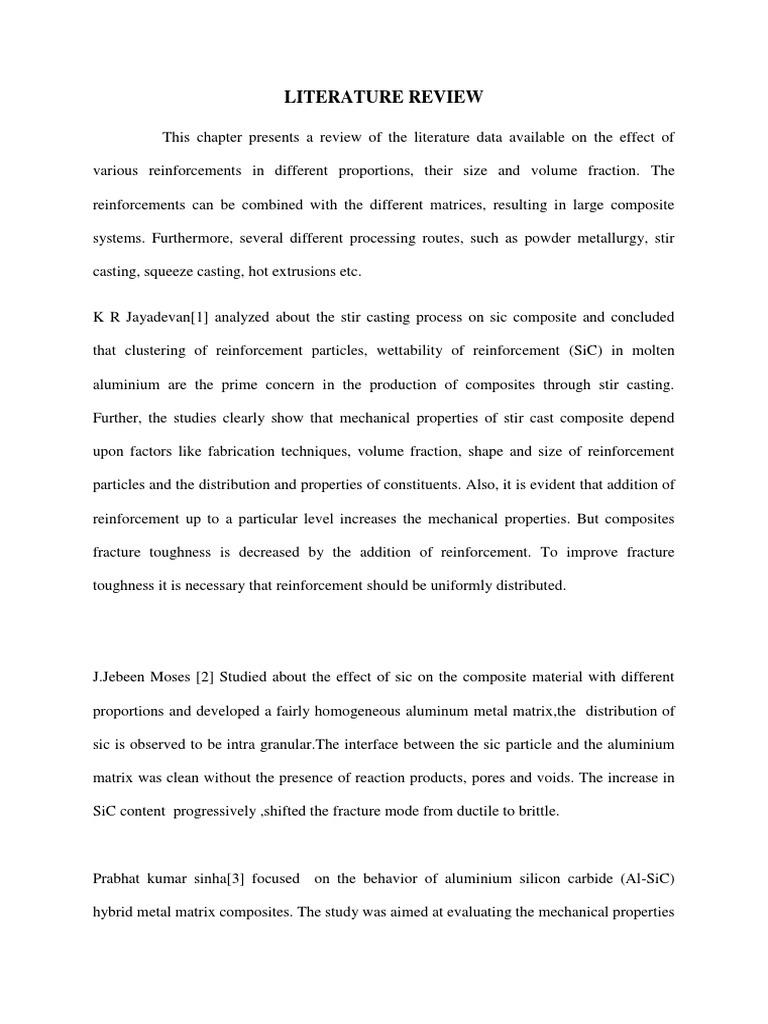 LITERATURE REVIEW

This chapter presents a review of the literature data available on the effect of various reinforcements in different proportions, their size and volume fraction. The reinforcements can be combined with the different matrices, resulting in large composite systems. Furthermore, several different processing routes, such as powder metallurgy, stir casting, squeeze casting, hot extrusions etc.

K R Jayadevan[1] analyzed about the stir casting process on sic composite and concluded that clustering of reinforcement particles, wettability of reinforcement (SiC) in molten aluminium are the prime concern in the production of composites through stir casting. Further, the studies clearly show that mechanical properties of stir cast composite depend upon factors like fabrication techniques, volume fraction, shape and size of reinforcement particles and the distribution and properties of constituents. Also, it is evident that addition of reinforcement up to a particular level increases the mechanical properties. But composites fracture toughness is decreased by the addition of reinforcement. To improve fracture toughness it is necessary that reinforcement should be uniformly distributed.

J.Jebeen Moses [2] Studied about the effect of sic on the composite material with different proportions and developed a fairly homogeneous aluminum metal matrix,the distribution of sic is observed to be intra granular.The interface between the sic particle and the aluminium matrix was clean without the presence of reaction products, pores and voids. The increase in SiC content progressively ,shifted the fracture mode from ductile to brittle.

Prabhat kumar sinha[3] focused on the behavior of aluminium silicon carbide (Al-SiC) hybrid metal matrix composites. The study was aimed at evaluating the mechanical properties